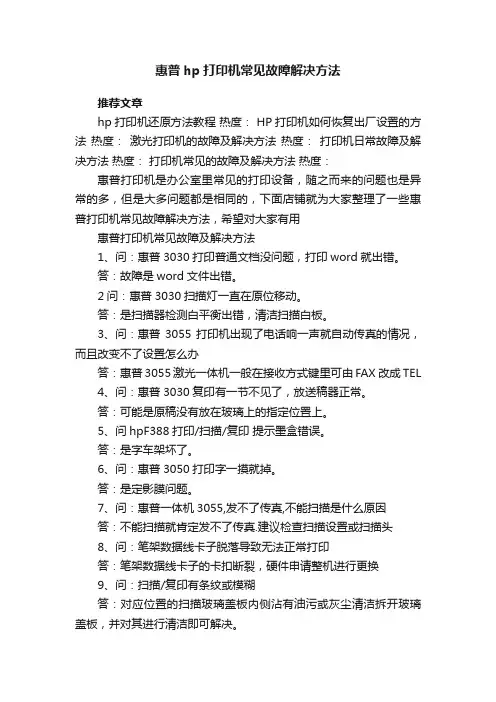 惠普 hp 打印机常见故障解决方法

推荐文章

hp 打印机还原方法教程 热度： HP 打印机如何恢复出厂设置的方法 热度： 激光打印机的故障及解决方法 热度： 打印机日常故障及解决方法 热度： 打印机常见的故障及解决方法 热度：

惠普打印机是办公室里常见的打印设备，随之而来的问题也是异常的多，但是大多问题都是相同的，下面店铺就为大家整理了一些惠普打印机常见故障解决方法，希望对大家有用

惠普打印机常见故障及解决方法

1、问：惠普 3030 打印普通文档没问题，打印 word 就出错。

答：故障是 word 文件出错。

2 问：惠普 3030 扫描灯一直在原位移动。

答：是扫描器检测白平衡出错，清洁扫描白板。

3、问：惠普 3055 打印机出现了电话响一声就自动传真的情况，而且改变不了设置怎么办

答：惠普 3055 激光一体机一般在接收方式键里可由 FAX 改成 TEL

4、问：惠普 3030 复印有一节不见了，放送稿器正常。

答：可能是原稿没有放在玻璃上的指定位置上。

5、问 hpF388 打印/扫描/复印 提示墨盒错误。

答：是字车架坏了。

6、问：惠普 3050 打印字一摸就掉。

答：是定影膜问题。

7、问：惠普一体机 3055,发不了传真,不能扫描是什么原因

答：不能扫描就肯定发不了传真.建议检查扫描设置或扫描头

8、问：笔架数据线卡子脱落导致无法正常打印

答：笔架数据线卡子的卡扣断裂，硬件申请整机进行更换

9、问：扫描/复印有条纹或模糊

答：对应位置的扫描玻璃盖板内侧沾有油污或灰尘清洁拆开玻璃盖板，并对其进行清洁即可解决。